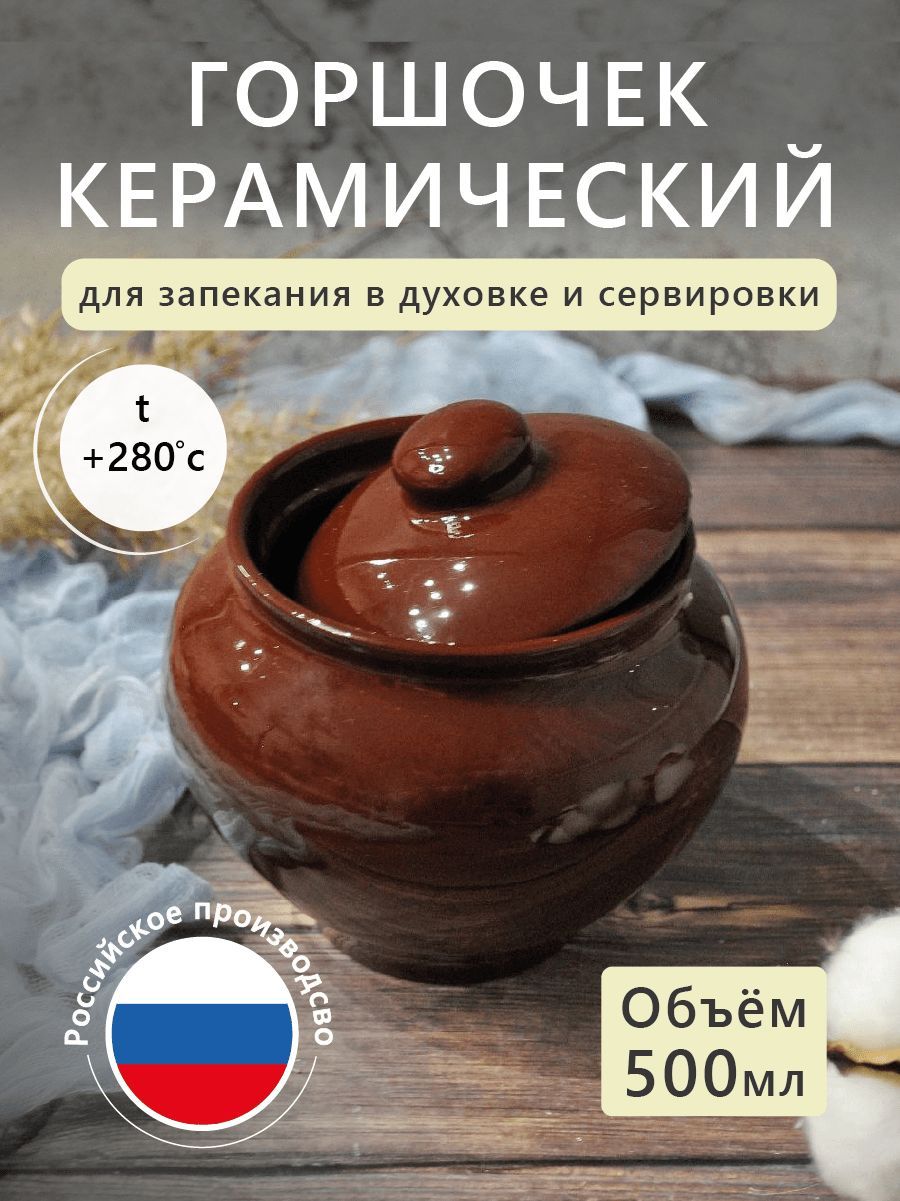 ГОРШОЧЕК КЕРАМИЧЕСКИЙ

для запекания в духовке и сервировки

t
+280°c

Российское производсво

Объём
500мл